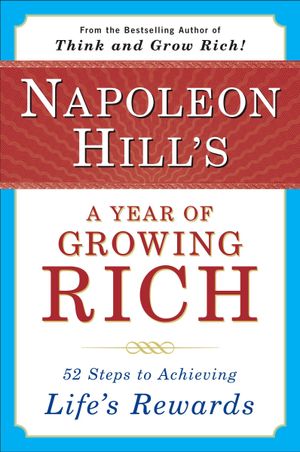 From the Bestselling Author of
Think and Grow Rich!

NAPOLEON HILL'S

A YEAR OF GROWING RICH

52 Steps to Achieving
Life's Rewards